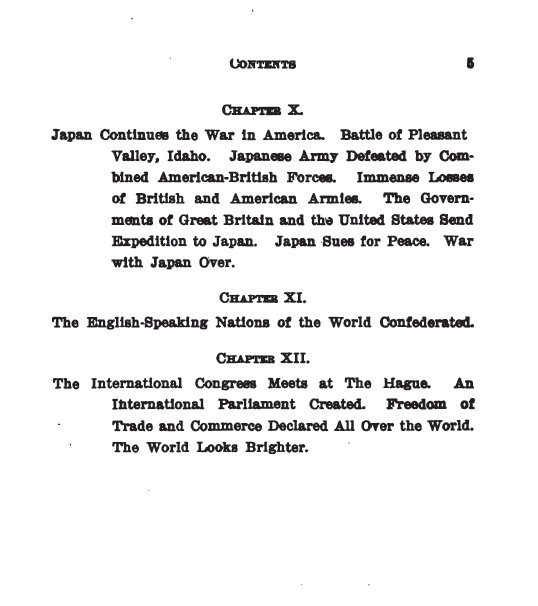 CONTENTS 5

CHAPTER X.

Japan Continues the War in America. Battle of Pleasant Valley, Idaho. Japanese Army Defeated by Combined American-British Forces. Immense Losses of British and American Armies. The Governments of Great Britain and the United States Send Expedition to Japan. Japan Sues for Peace. War with Japan Over.

CHAPTER XI.

The English-Speaking Nations of the World Confederated.

CHAPTER XII.

The International Congress Meets at The Hague. An International Parliament Created. Freedom of Trade and Commerce Declared All Over the World. The World Looks Brighter.